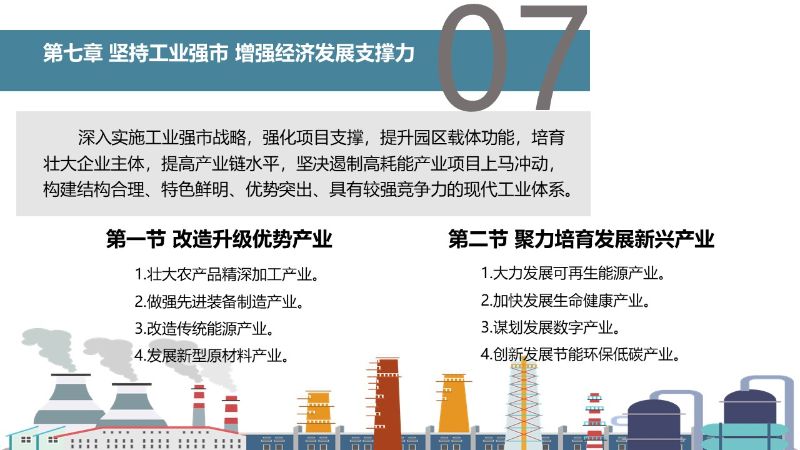 第七章 坚持工业强市 增强经济发展支撑力

07

深入实施工业强市战略，强化项目支撑，提升园区载体功能，培育壮大企业主体，提高产业链水平，坚决遏制高耗能产业项目上马冲动，构建结构合理、特色鲜明、优势突出、具有较强竞争力的现代工业体系。

第一节 改造升级优势产业

1.壮大农产品精深加工产业。
2.做强先进装备制造产业。
3.改造传统能源产业。
4.发展新型原材料产业。

第二节 聚力培育发展新兴产业

1.大力发展可再生能源产业。
2.加快发展生命健康产业。
3.谋划发展数字产业。
4.创新发展节能环保低碳产业。